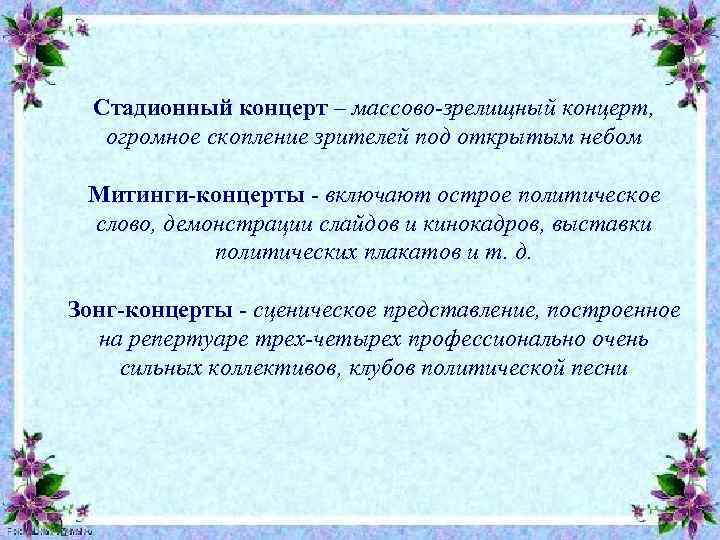 Стадионный концерт – массово-зрелищный концерт, огромное скопление зрителей под открытым небом

Митинги-концерты - включают острое политическое слово, демонстрации слайдов и кинокадров, выставки политических плакатов и т. д.

Зонг-концерты - сценическое представление, построенное на репертуаре трех-четырех профессионально очень сильных коллективов, клубов политической песни